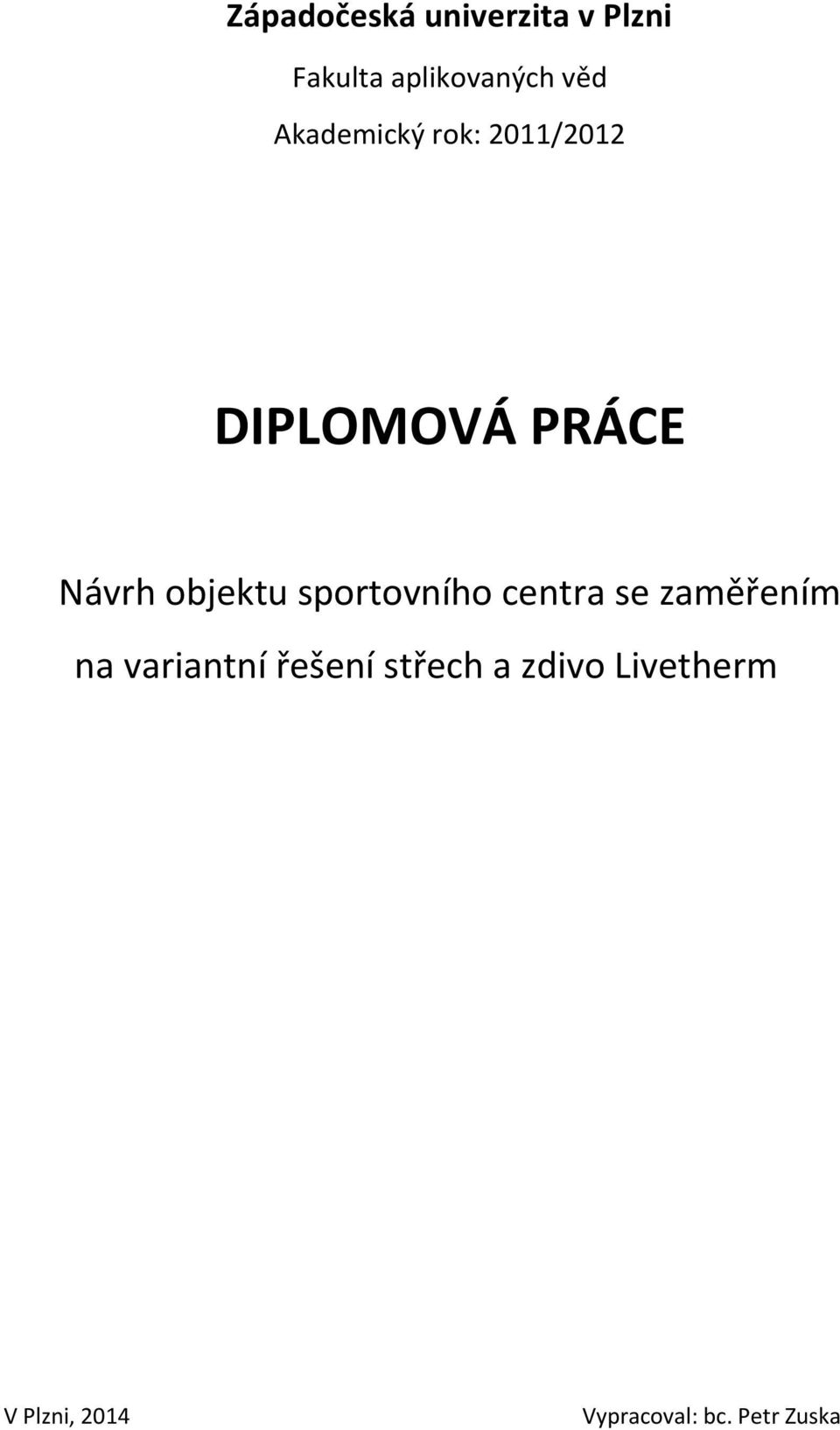 Západočeská univerzita v Plzni

Fakulta aplikovaných věd

Akademický rok: 2011/2012

DIPLOMOVÁ PRÁCE

Návrh objektu sportovního centra se zaměřením na variantní řešení střech a zdivo Livetherm

V Plzni, 2014

Vypracoval: bc. Petr Zuska